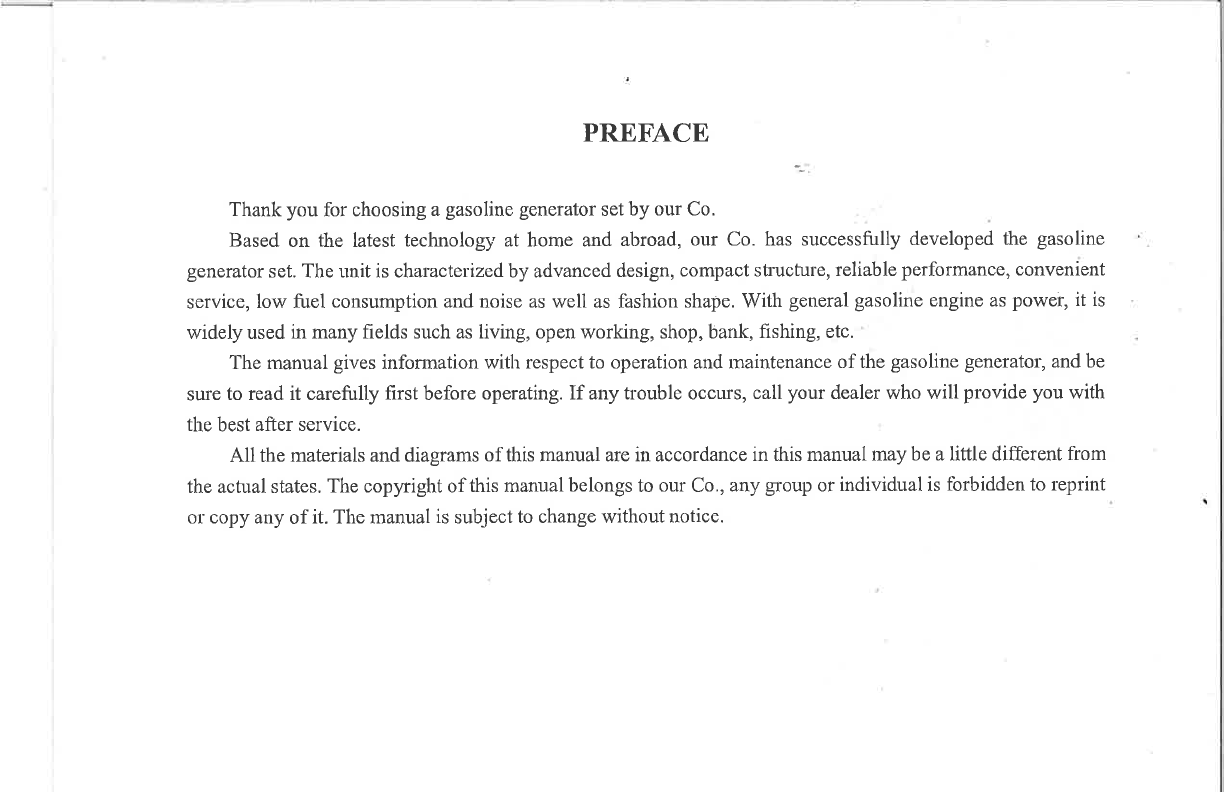 PREFACE

Thank you for choosing a gasoline generator set by our Co.

Based on the latest technology at home and abroad, our Co. has successfully developed the gasoline generator set. The unit is characterized by advanced design, compact structure, reliable performance, convenient service, low fuel consumption and noise as well as fashion shape. With general gasoline engine as power, it is widely used in many fields such as living, open working, shop, bank, fishing, etc.

The manual gives information with respect to operation and maintenance of the gasoline generator, and be sure to read it carefully first before operating. If any trouble occurs, call your dealer who will provide you with the best after service.

All the materials and diagrams of this manual are in accordance in this manual may be a little different from the actual states. The copyright of this manual belongs to our Co., any group or individual is forbidden to reprint or copy any of it. The manual is subject to change without notice.